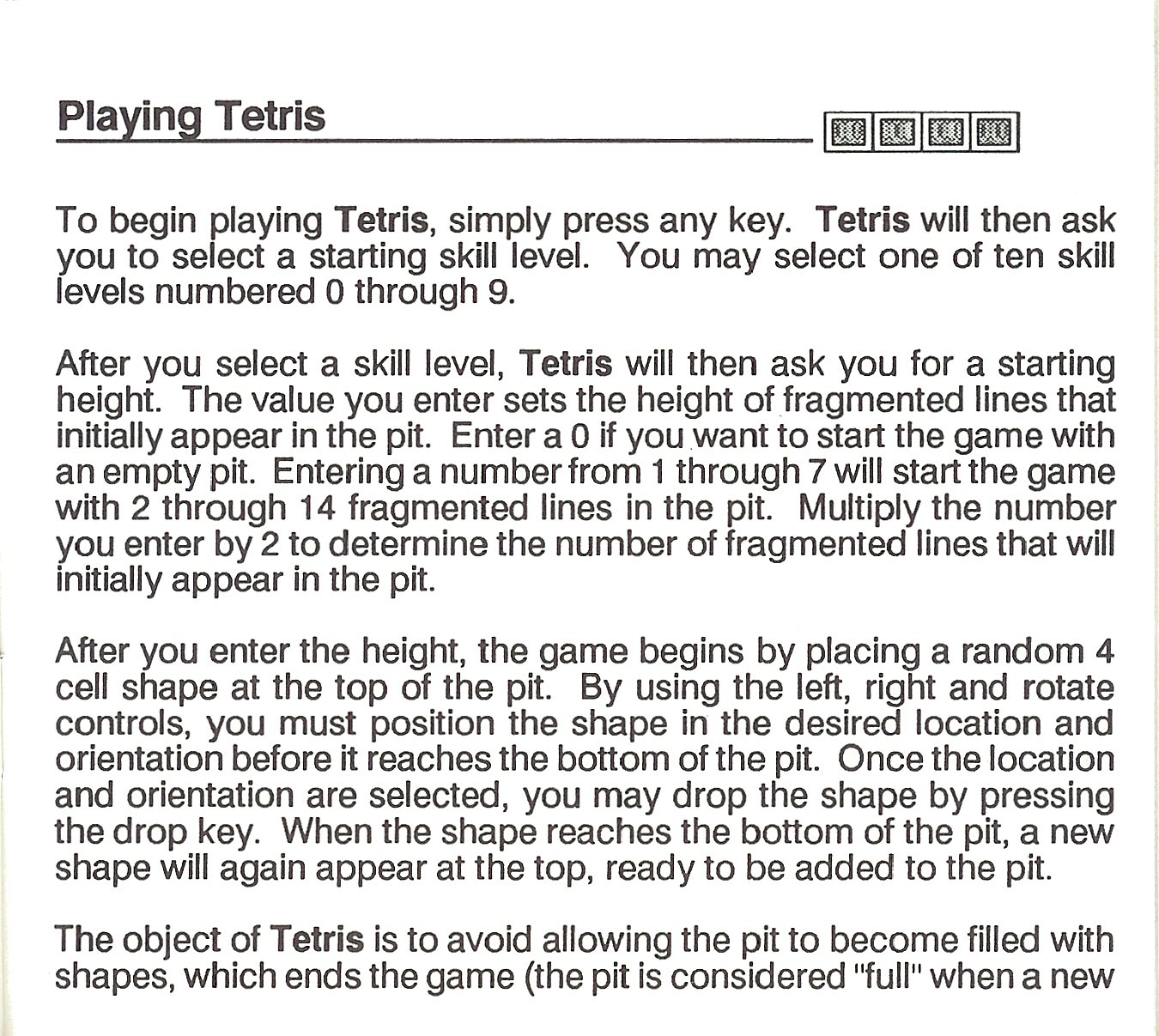 Playing Tetris

To begin playing Tetris, simply press any key. Tetris will then ask you to select a starting skill level. You may select one of ten skill levels numbered 0 through 9.

After you select a skill level, Tetris will then ask you for a starting height. The value you enter sets the height of fragmented lines that initially appear in the pit. Enter a 0 if you want to start the game with an empty pit. Entering a number from 1 through 7 will start the game with 2 through 14 fragmented lines in the pit. Multiply the number you enter by 2 to determine the number of fragmented lines that will initially appear in the pit.

After you enter the height, the game begins by placing a random 4 cell shape at the top of the pit. By using the left, right and rotate controls, you must position the shape in the desired location and orientation before it reaches the bottom of the pit. Once the location and orientation are selected, you may drop the shape by pressing the drop key. When the shape reaches the bottom of the pit, a new shape will again appear at the top, ready to be added to the pit.

The object of Tetris is to avoid allowing the pit to become filled with shapes, which ends the game (the pit is considered "full" when a new